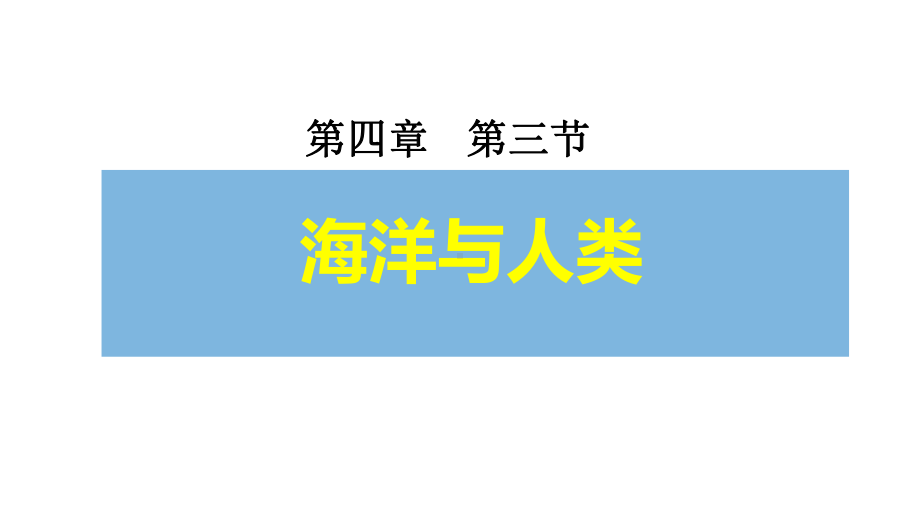 第四章　第三节

海洋与人类